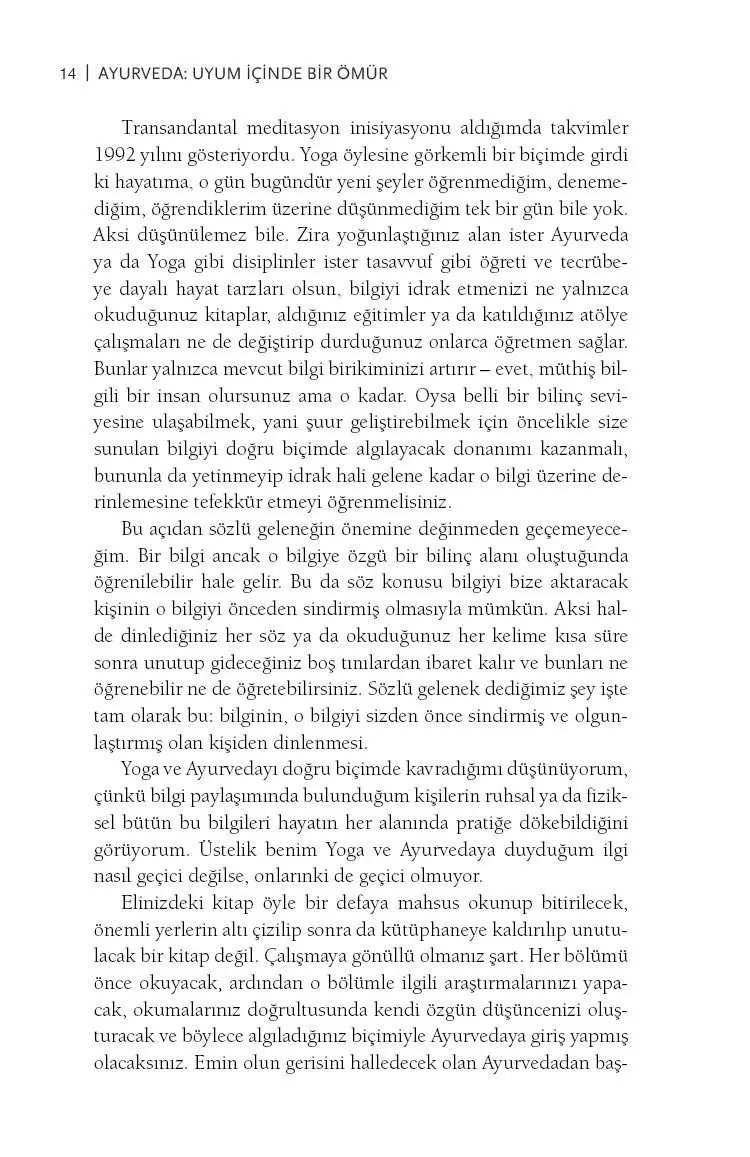 14 | AYURVEDA: UYUM İÇİNDE BİR ÖMÜR

Transandantal meditasyon inisiyasyonu aldığımda takvimler 1992 yılını gösteriyordu. Yoga öylesine görkemli bir biçimde girdi ki hayatıma, o gün bugündür yeni şeyler öğrenmediğim, denemediğim, öğrendiklerim üzerine düşünmediğim tek bir gün bile yok. Aksi düşünülemez bile. Zira yoğunlaştığınız alan ister Ayurveda ya da Yoga gibi disiplinler ister tasavvuf gibi öğreti ve tecrübeye dayalı hayat tarzları olsun, bilgiyi idrak etmenizi ne yalnızca okuduğunuz kitaplar, aldığınız eğitimler ya da katıldığınız atölye çalışmaları ne de değiştirip durduğunuz onlarca öğretmen sağlar. Bunlar yalnızca mevcut bilgi birikiminizi artırır – evet, müthiş bilgili bir insan olursunuz ama o kadar. Oysa belli bir bilinç seviyesine ulaşabilmek, yani şuur geliştirebilmek için öncelikle size sunulan bilgiyi doğru biçimde algılayacak donanımı kazanmalı, bununla da yetinmeyip idrak hali gelene kadar o bilgi üzerine derinlemesine tefekkür etmeyi öğrenmelisiniz.

Bu açıdan sözlü geleneğin önemine değinmeden geçemeyeceğim. Bir bilgi ancak o bilgiye özgü bir bilinç alanı oluştuğunda öğrenilebilir hale gelir. Bu da söz konusu bilgiyi bize aktaracak kişinin o bilgiyi önceden sindirmiş olmasıyla mümkün. Aksi halde dinlediğiniz her söz ya da okuduğunuz her kelime kısa süre sonra unutup gideceğiniz boş tınılardan ibaret kalır ve bunları ne öğrenebilir ne de öğretebilirsiniz. Sözlü gelenek dediğimiz şey işte tam olarak bu: bilginin, o bilgiyi sizden önce sindirmiş ve olgunlaştırmış olan kişiden dinlenmesi.

Yoga ve Ayurvedayı doğru biçimde kavradığımı düşünüyorum, çünkü bilgi paylaşımında bulunduğum kişilerin ruhsal ya da fiziksel bütün bu bilgileri hayatın her alanında pratiğe dökebildiğini görüyorum. Üstelik benim Yoga ve Ayurvedaya duyduğum ilgi nasıl geçici değilse, onlarınki de geçici olmuyor.

Elinizdeki kitap öyle bir defaya mahsus okunup bitirilecek, önemli yerlerin altı çizilip sonra da kütüphaneye kaldırılıp unutulacak bir kitap değil. Çalışmaya gönüllü olmanız şart. Her bölümü önce okuyacak, ardından o bölümle ilgili araştırmalarınızı yapacak, okumalarınız doğrultusunda kendi özgün düşüncenizi oluşturacak ve böylece algıladığınız biçimiyle Ayurvedaya giriş yapmış olacaksınız. Emin olun gerisini halledecek olan Ayurvedadan baş-